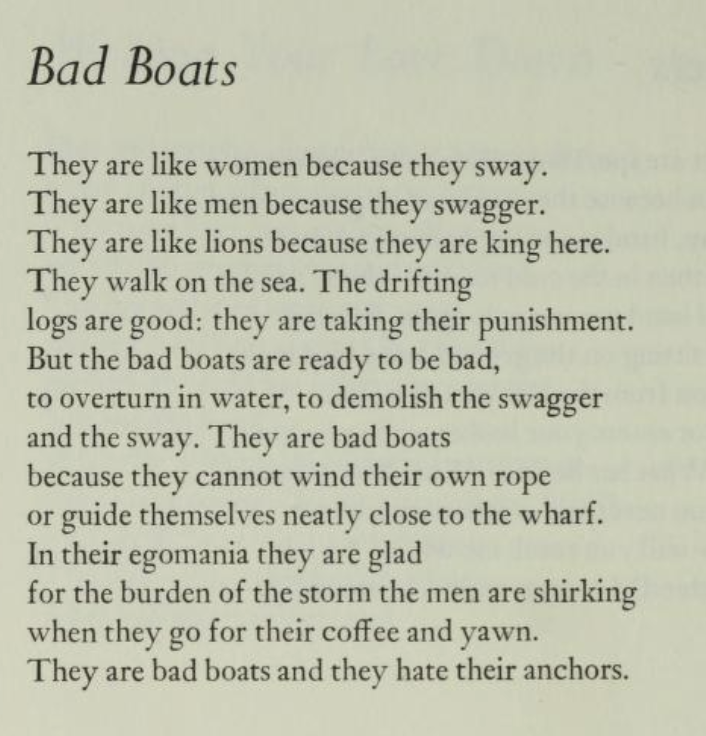 Bad Boats

They are like women because they sway.
They are like men because they swagger.
They are like lions because they are king here.
They walk on the sea. The drifting
logs are good: they are taking their punishment.
But the bad boats are ready to be bad,
to overturn in water, to demolish the swagger
and the sway. They are bad boats
because they cannot wind their own rope
or guide themselves neatly close to the wharf.
In their egomania they are glad
for the burden of the storm the men are shirking
when they go for their coffee and yawn.
They are bad boats and they hate their anchors.